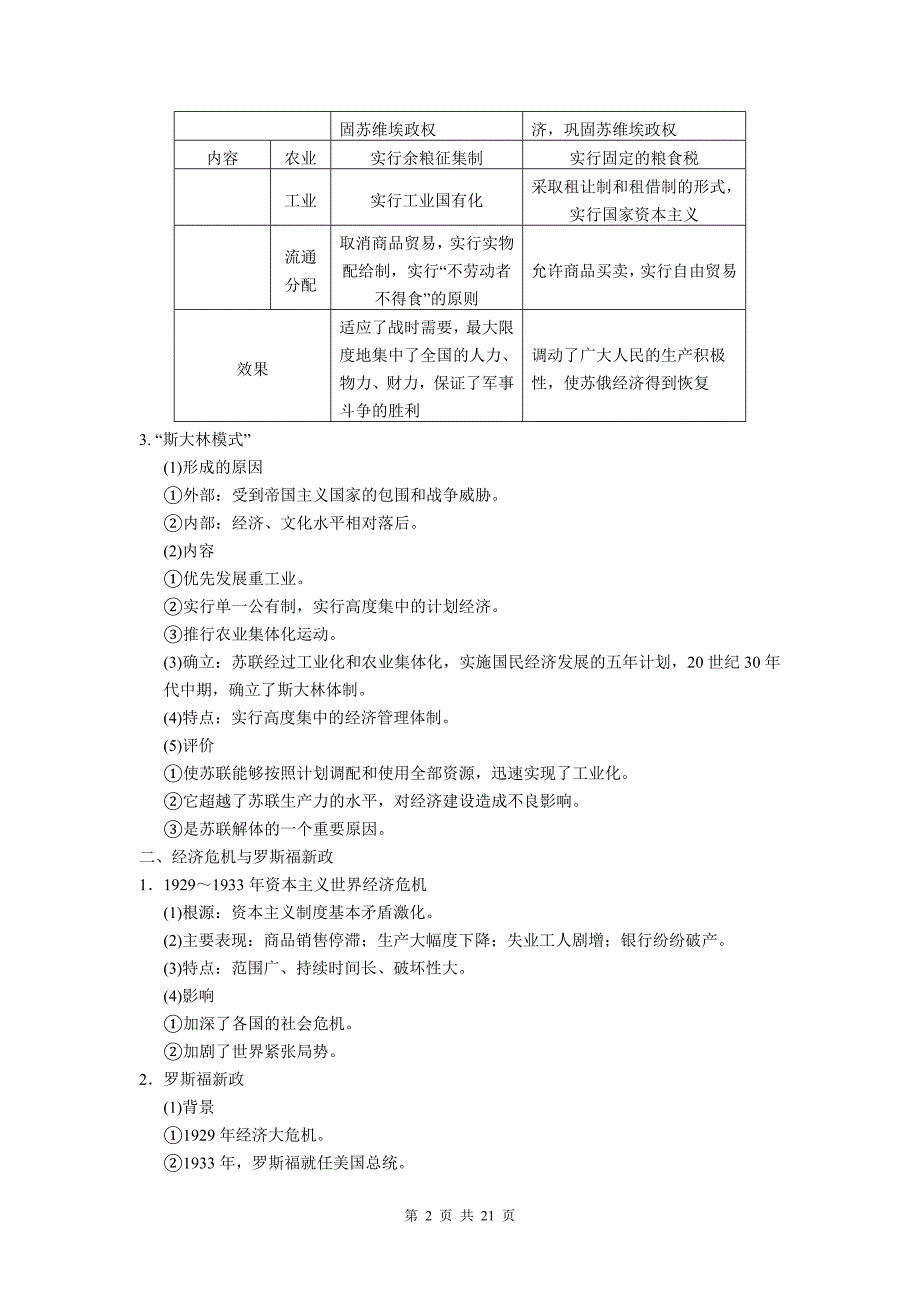 |  |  | 固苏维埃政权 | 济，巩固苏维埃政权 |
|---|---|---|---|
| 内容 | 农业 | 实行余粮征集制 | 实行固定的粮食税 |
|  | 工业 | 实行工业国有化 | 采取租让制和租借制的形式，实行国家资本主义 |
|  | 流通分配 | 取消商品贸易，实行实物配给制，实行“不劳动者不得食”的原则 | 允许商品买卖，实行自由贸易 |
| 效果 |  | 适应了战时需要，最大限度地集中了全国的人力、物力、财力，保证了军事斗争的胜利 | 调动了广大人民的生产积极性，使苏俄经济得到恢复 |

3. “斯大林模式”

(1)形成的原因

①外部：受到帝国主义国家的包围和战争威胁。

②内部：经济、文化水平相对落后。

(2)内容

①优先发展重工业。

②实行单一公有制，实行高度集中的计划经济。

③推行农业集体化运动。

(3)确立：苏联经过工业化和农业集体化，实施国民经济发展的五年计划，20 世纪 30 年代中期，确立了斯大林体制。

(4)特点：实行高度集中的经济管理体制。

(5)评价

①使苏联能够按照计划调配和使用全部资源，迅速实现了工业化。

②它超越了苏联生产力的水平，对经济建设造成不良影响。

③是苏联解体的一个重要原因。

二、经济危机与罗斯福新政

1．1929～1933 年资本主义世界经济危机

(1)根源：资本主义制度基本矛盾激化。

(2)主要表现：商品销售停滞；生产大幅度下降；失业工人剧增；银行纷纷破产。

(3)特点：范围广、持续时间长、破坏性大。

(4)影响

①加深了各国的社会危机。

②加剧了世界紧张局势。

2．罗斯福新政

(1)背景

①1929 年经济大危机。

②1933 年，罗斯福就任美国总统。

第 2 页 共 21 页